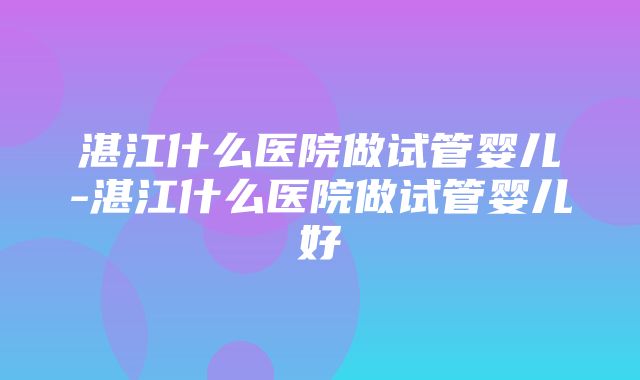 湛江什么医院做试管婴儿-湛江什么医院做试管婴儿好